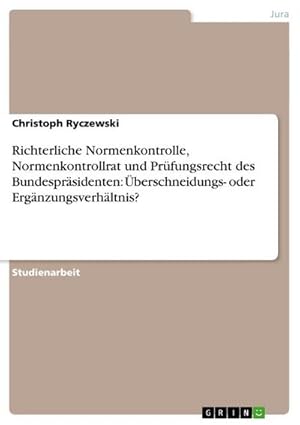 Jura

Christoph Ryczewski

Richterliche Normenkontrolle, Normenkontrollrat und Prüfungsrecht des Bundespräsidenten: Überschneidungs- oder Ergänzungsverhältnis?

Studienarbeit

GRIN